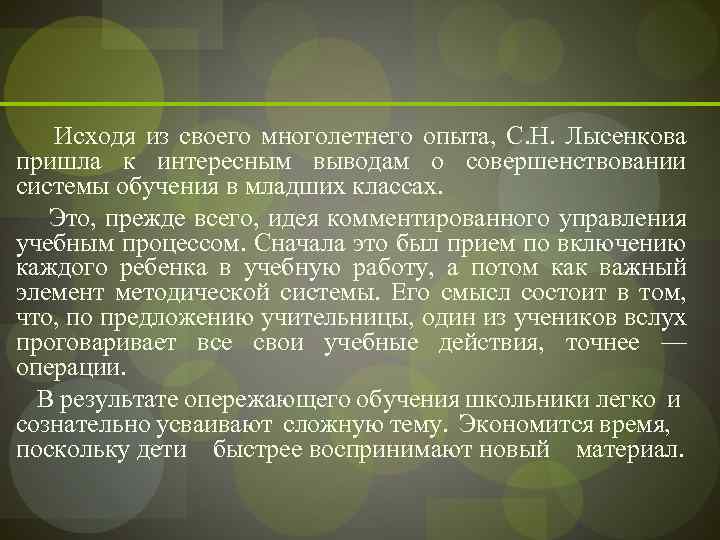 Исходя из своего многолетнего опыта, С.Н. Лысенкова пришла к интересным выводам о совершенствовании системы обучения в младших классах.

Это, прежде всего, идея комментированного управления учебным процессом. Сначала это был прием по включению каждого ребенка в учебную работу, а потом как важный элемент методической системы. Его смысл состоит в том, что, по предложению учительницы, один из учеников вслух проговаривает все свои учебные действия, точнее — операции.

В результате опережающего обучения школьники легко и сознательно усваивают сложную тему. Экономится время, поскольку дети быстрее воспринимают новый материал.